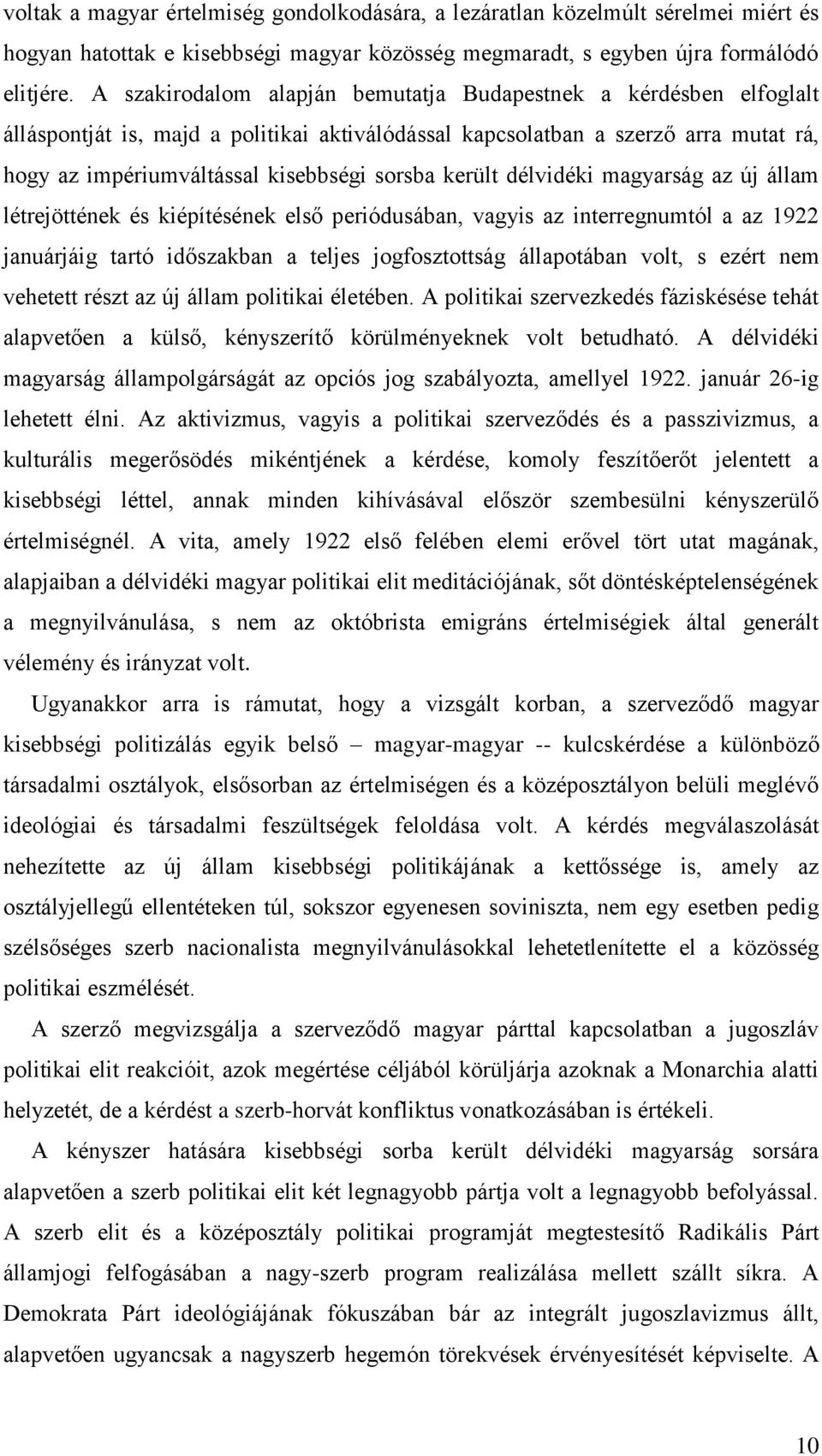 voltak a magyar értelmiség gondolkodására, a lezáratlan közelmúlt sérelmei miért és hogyan hatottak e kisebbségi magyar közösség megmaradt, s egyben újra formálódó elitjére. A szakirodalom alapján bemutatja Budapestnek a kérdésben elfoglalt álláspontját is, majd a politikai aktiválódással kapcsolatban a szerző arra mutat rá, hogy az impériumváltással kisebbségi sorsba került délvidéki magyarság az új állam létrejöttének és kiépítésének első periódusában, vagyis az interregnumtól a az 1922 januárjáig tartó időszakban a teljes jogfosztottság állapotában volt, s ezért nem vehetett részt az új állam politikai életében. A politikai szervezkedés fáziskésése tehát alapvetően a külső, kényszerítő körülményeknek volt betudható. A délvidéki magyarság állampolgárságát az opciós jog szabályozta, amellyel 1922. január 26-ig lehetett élni. Az aktivizmus, vagyis a politikai szerveződés és a passzivizmus, a kulturális megerősödés mikéntjének a kérdése, komoly feszítőerőt jelentett a kisebbségi léttel, annak minden kihívásával először szembesülni kényszerülő értelmiségnél. A vita, amely 1922 első felében elemi erővel tört utat magának, alapjaiban a délvidéki magyar politikai elit meditációjának, sőt döntésképtelenségének a megnyilvánulása, s nem az októbrista emigráns értelmiségiek által generált vélemény és irányzat volt.

Ugyanakkor arra is rámutat, hogy a vizsgált korban, a szerveződő magyar kisebbségi politizálás egyik belső – magyar-magyar -- kulcskérdése a különböző társadalmi osztályok, elsősorban az értelmiségen és a középosztályon belüli meglévő ideológiai és társadalmi feszültségek feloldása volt. A kérdés megválaszolását nehezítette az új állam kisebbségi politikájának a kettőssége is, amely az osztályjellegű ellentéteken túl, sokszor egyenesen soviniszta, nem egy esetben pedig szélsőséges szerb nacionalista megnyilvánulásokkal lehetetlenítette el a közösség politikai eszmélését.

A szerző megvizsgálja a szerveződő magyar párttal kapcsolatban a jugoszláv politikai elit reakcióit, azok megértése céljából körüljárja azoknak a Monarchia alatti helyzetét, de a kérdést a szerb-horvát konfliktus vonatkozásában is értékeli.

A kényszer hatására kisebbségi sorba került délvidéki magyarság sorsára alapvetően a szerb politikai elit két legnagyobb pártja volt a legnagyobb befolyással. A szerb elit és a középosztály politikai programját megtestesítő Radikális Párt államjogi felfogásában a nagy-szerb program realizálása mellett szállt síkra. A Demokrata Párt ideológiájának fókuszában bár az integrált jugoszlavizmus állt, alapvetően ugyancsak a nagyszerb hegemón törekvések érvényesítését képviselte. A

10